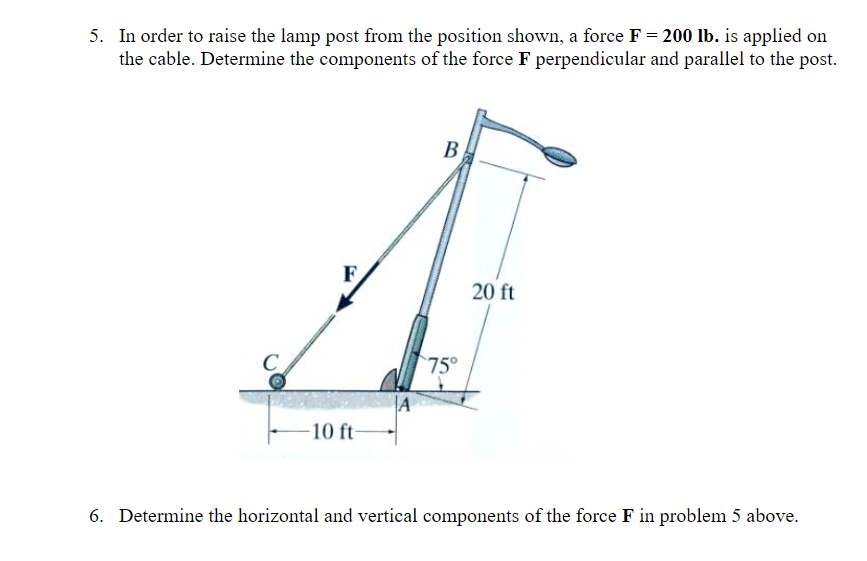 5. In order to raise the lamp post from the position shown, a force **F** = **200 lb.** is applied on the cable. Determine the components of the force **F** perpendicular and parallel to the post.

B

F

20 ft

C

75°

A

10 ft

6. Determine the horizontal and vertical components of the force **F** in problem 5 above.